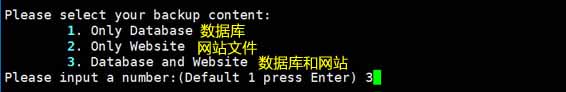 Please select your backup content:
1. Only Database 数据库
2. Only Website 网站文件
3. Database and Website 数据库和网站
Please input a number:(Default 1 press Enter) 3